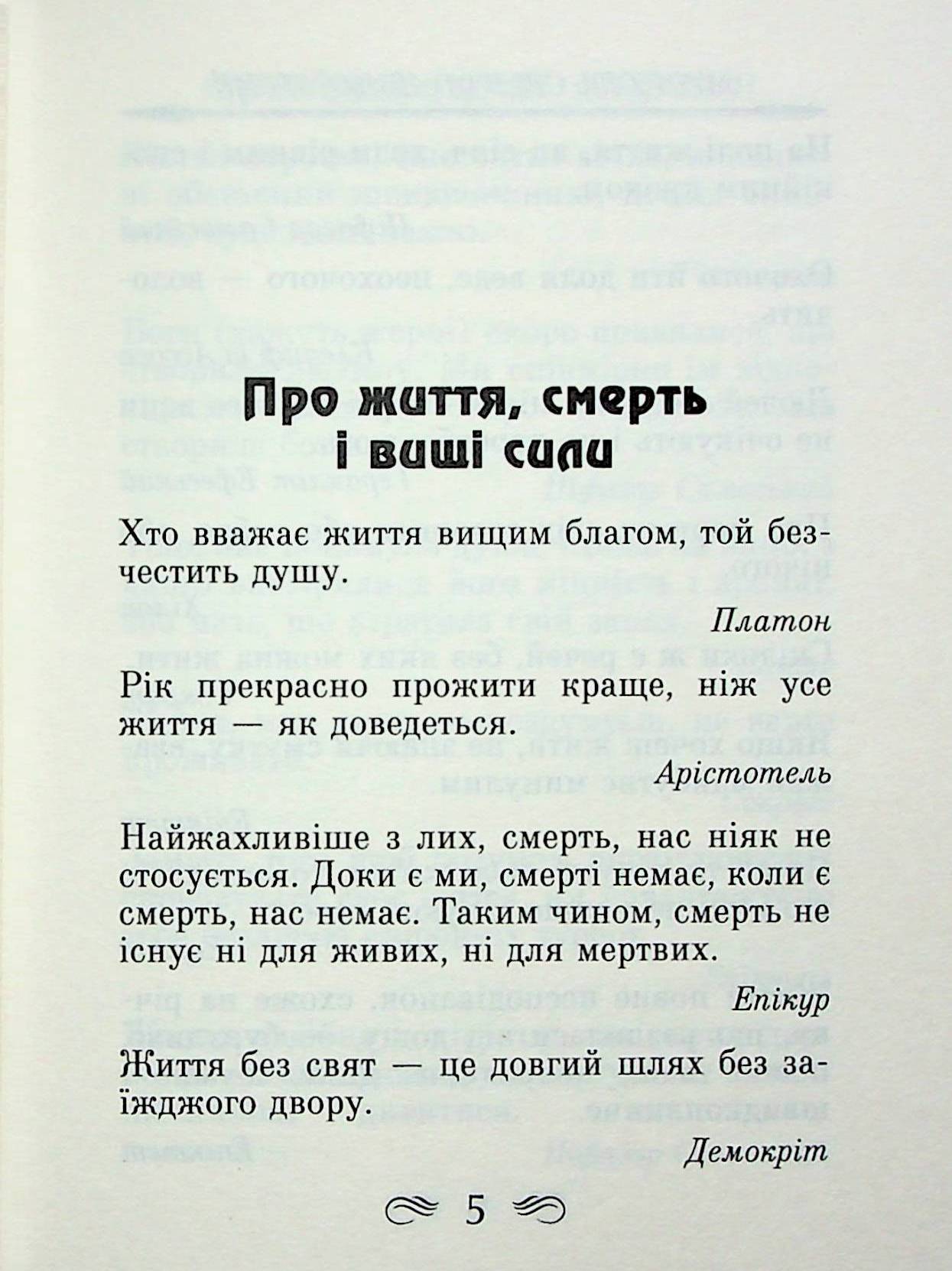 Про життя, смерть і вищі сили

Хто вважає життя вищим благом, той безчестить душу.

Платон

Рік прекрасно прожити краще, ніж усе життя — як доведеться.

Арістотель

Найжахливіше з лих, смерть, нас ніяк не стосується. Доки є ми, смерті немає, коли є смерть, нас немає. Таким чином, смерть не існує ні для живих, ні для мертвих.

Епікур

Життя без свят — це довгий шлях без заїжджого двору.

Демокріт

5